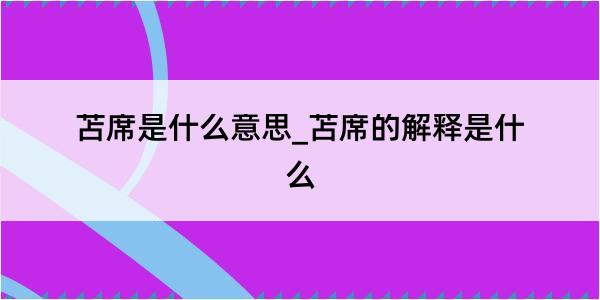 苫席是什么意思_苫席的解释是什么